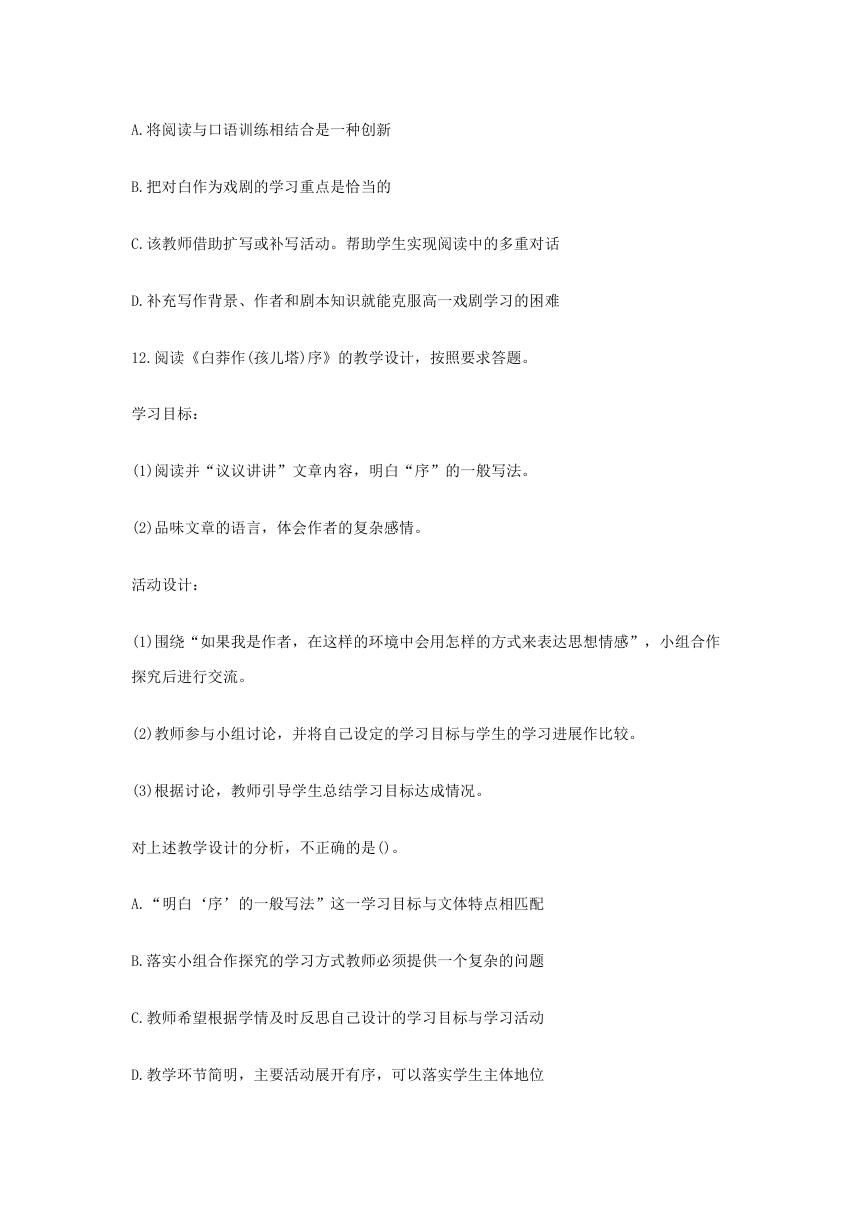 A.将阅读与口语训练相结合是一种创新

B.把对白作为戏剧的学习重点是恰当的

C.该教师借助扩写或补写活动。帮助学生实现阅读中的多重对话

D.补充写作背景、作者和剧本知识就能克服高一戏剧学习的困难

12.阅读《白莽作(孩儿塔)序》的教学设计，按照要求答题。

学习目标：

(1)阅读并“议议讲讲”文章内容，明白“序”的一般写法。

(2)品味文章的语言，体会作者的复杂感情。

活动设计：

(1)围绕“如果我是作者，在这样的环境中会用怎样的方式来表达思想情感”，小组合作探究后进行交流。

(2)教师参与小组讨论，并将自己设定的学习目标与学生的学习进展作比较。

(3)根据讨论，教师引导学生总结学习目标达成情况。

对上述教学设计的分析，不正确的是()。

A.“明白‘序’的一般写法”这一学习目标与文体特点相匹配

B.落实小组合作探究的学习方式教师必须提供一个复杂的问题

C.教师希望根据学情及时反思自己设计的学习目标与学习活动

D.教学环节简明，主要活动展开有序，可以落实学生主体地位